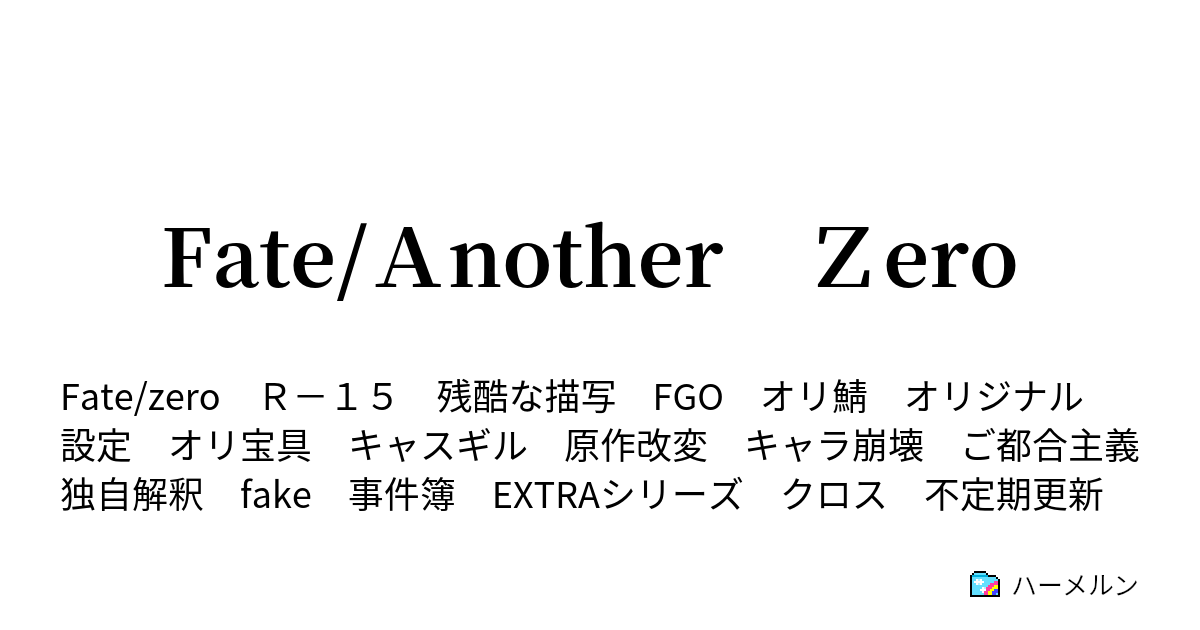 Fate/Another　Ｚero

Fate/zero　Ｒ－１５　残酷な描写　FGO　オリ鯖　オリジナル設定　オリ宝具　キャスギル　原作改変　キャラ崩壊　ご都合主義　独自解釈　fake　事件簿　EXTRAシリーズ　クロス　不定期更新

ハーメルン